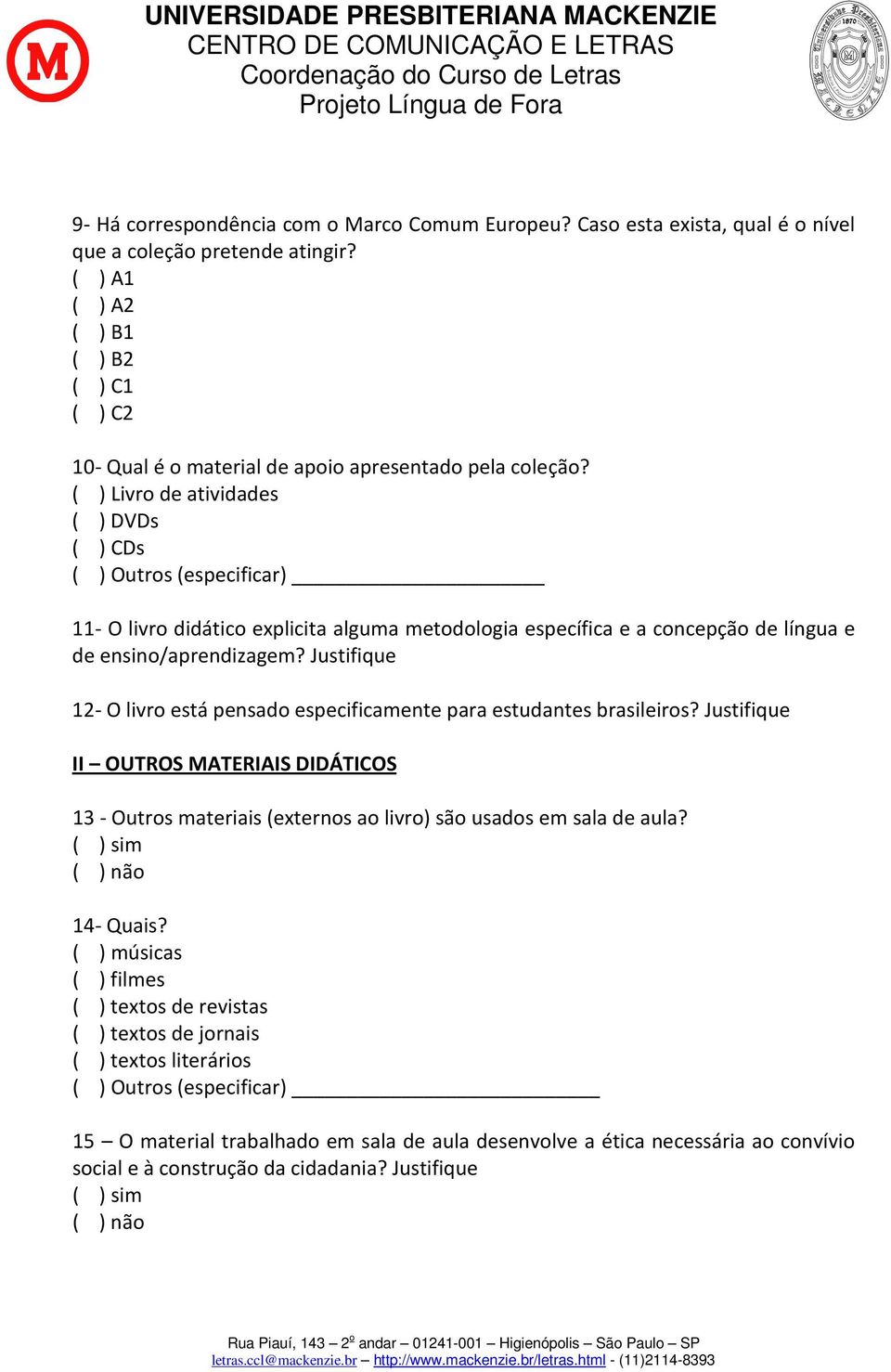 UNIVERSIDADE PRESBITERIANA MACKENZIE
CENTRO DE COMUNICAÇÃO E LETRAS
Coordenação do Curso de Letras
Projeto Língua de Fora

1870

9- Há correspondência com o Marco Comum Europeu? Caso esta exista, qual é o nível que a coleção pretende atingir?
( ) A1
( ) A2
( ) B1
( ) B2
( ) C1
( ) C2

10- Qual é o material de apoio apresentado pela coleção?
( ) Livro de atividades
( ) DVDs
( ) CDs
( ) Outros (especificar) ______________________

11- O livro didático explicita alguma metodologia específica e a concepção de língua e de ensino/aprendizagem? Justifique

12- O livro está pensado especificamente para estudantes brasileiros? Justifique

II – OUTROS MATERIAIS DIDÁTICOS

13 - Outros materiais (externos ao livro) são usados em sala de aula?
( ) sim
( ) não

14- Quais?
( ) músicas
( ) filmes
( ) textos de revistas
( ) textos de jornais
( ) textos literários
( ) Outros (especificar) ___________________________

15 – O material trabalhado em sala de aula desenvolve a ética necessária ao convívio social e à construção da cidadania? Justifique
( ) sim
( ) não

Rua Piauí, 143 – 2º andar – 01241-001 – Higienópolis – São Paulo – SP
letras.ccl@mackenzie.br – http://www.mackenzie.br/letras.html - (11)2114-8393